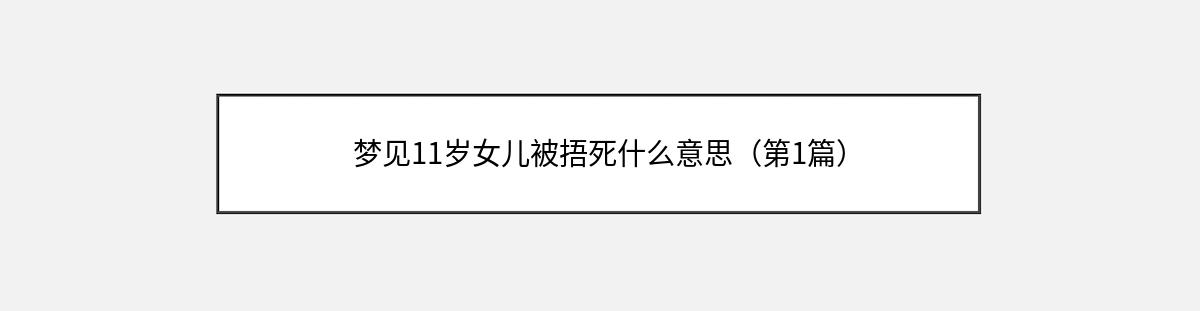 梦见11岁女儿被捂死什么意思（第1篇）